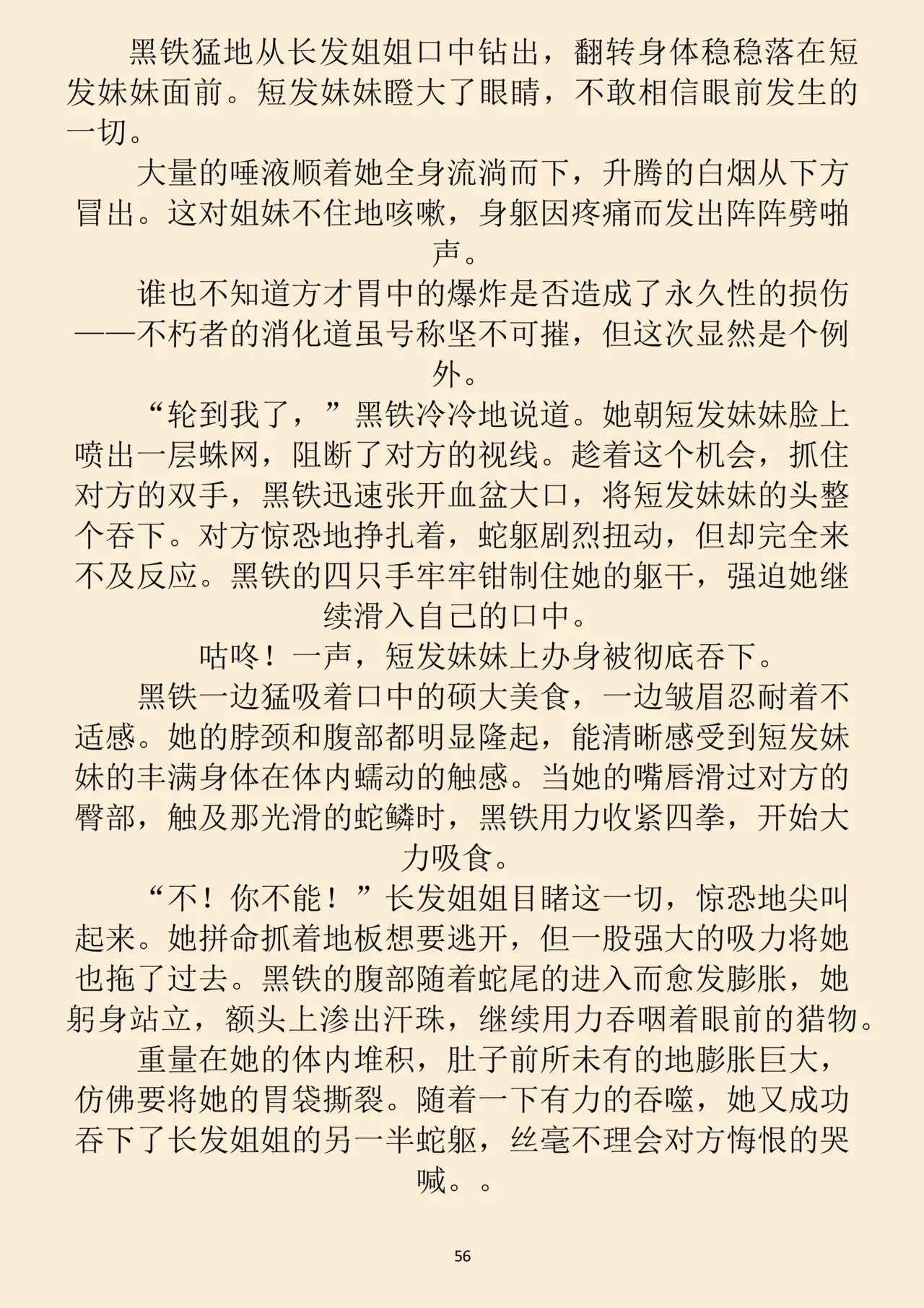 黑铁猛地从长发姐姐口中钻出，翻转身体稳稳落在短发妹妹面前。短发妹妹瞪大了眼睛，不敢相信眼前发生的一切。

大量的唾液顺着她全身流淌而下，升腾的白烟从下方冒出。这对姐妹不住地咳嗽，身躯因疼痛而发出阵阵劈啪声。

谁也不知道方才胃中的爆炸是否造成了永久性的损伤——不朽者的消化道虽号称坚不可摧，但这次显然是个例外。

“轮到我了，”黑铁冷冷地说道。她朝短发妹妹脸上喷出一层蛛网，阻断了对方的视线。趁着这个机会，抓住对方的双手，黑铁迅速张开血盆大口，将短发妹妹的头整个吞下。对方惊恐地挣扎着，蛇躯剧烈扭动，但却完全来不及反应。黑铁的四只手牢牢钳制住她的躯干，强迫她继续滑入自己的口中。

咕咚！一声，短发妹妹上办身被彻底吞下。

黑铁一边猛吸着口中的硕大美食，一边皱眉忍耐着不适感。她的脖颈和腹部都明显隆起，能清晰感受到短发妹妹的丰满身体在体内蠕动的触感。当她的嘴唇滑过对方的臀部，触及那光滑的蛇鳞时，黑铁用力收紧四拳，开始大力吸食。

“不！你不能！”长发姐姐目睹这一切，惊恐地尖叫起来。她拼命抓着地板想要逃开，但一股强大的吸力将她也拖了过去。黑铁的腹部随着蛇尾的进入而愈发膨胀，她躬身站立，额头上渗出汗珠，继续用力吞咽着眼前的猎物。

重量在她的体内堆积，肚子前所未有的地膨胀巨大，仿佛要将她的胃袋撕裂。随着一下有力的吞噬，她又成功吞下了长发姐姐的另一半蛇躯，丝毫不理会对方悔恨的哭喊。。

56